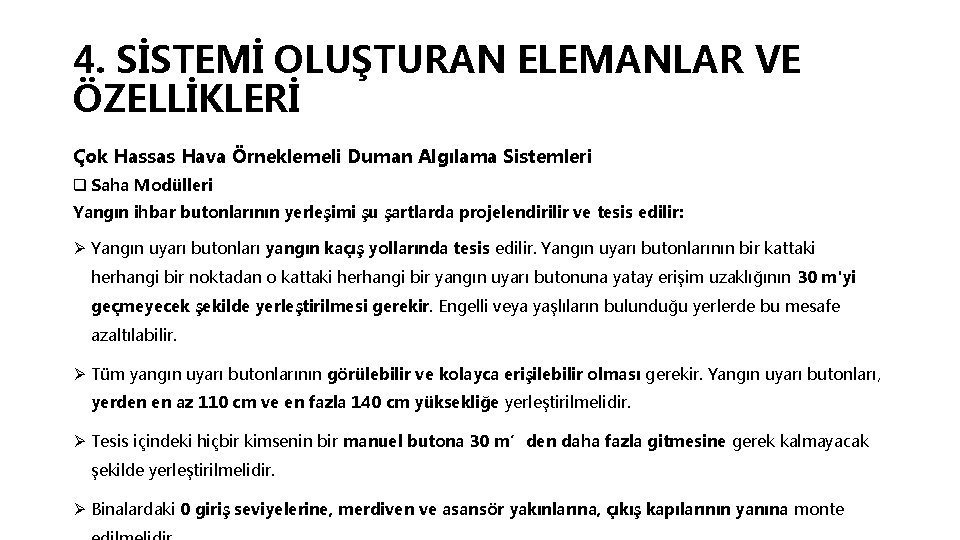 4. SİSTEMİ OLUŞTURAN ELEMANLAR VE ÖZELLİKLERİ

Çok Hassas Hava Örneklemeli Duman Algılama Sistemleri

❑ Saha Modülleri

Yangın ihbar butonlarının yerleşimi şu şartlarda projelendirilir ve tesis edilir:

➢ Yangın uyarı butonları yangın kaçış yollarında tesis edilir. Yangın uyarı butonlarının bir kattaki herhangi bir noktadan o kattaki herhangi bir yangın uyarı butonuna yatay erişim uzaklığının 30 m'yi geçmeyecek şekilde yerleştirilmesi gerekir. Engelli veya yaşlıların bulunduğu yerlerde bu mesafe azaltılabilir.

➢ Tüm yangın uyarı butonlarının görülebilir ve kolayca erişilebilir olması gerekir. Yangın uyarı butonları, yerden en az 110 cm ve en fazla 140 cm yüksekliğe yerleştirilmelidir.

➢ Tesis içindeki hiçbir kimsenin bir manuel butona 30 m´ den daha fazla gitmesine gerek kalmayacak şekilde yerleştirilmelidir.

➢ Binalardaki 0 giriş seviyelerine, merdiven ve asansör yakınlarına, çıkış kapılarının yanına monte edilmelidir.